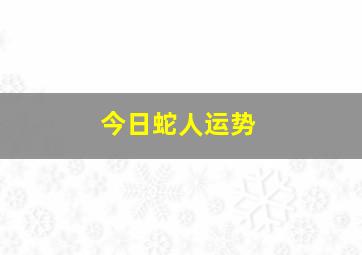 今日蛇人运势